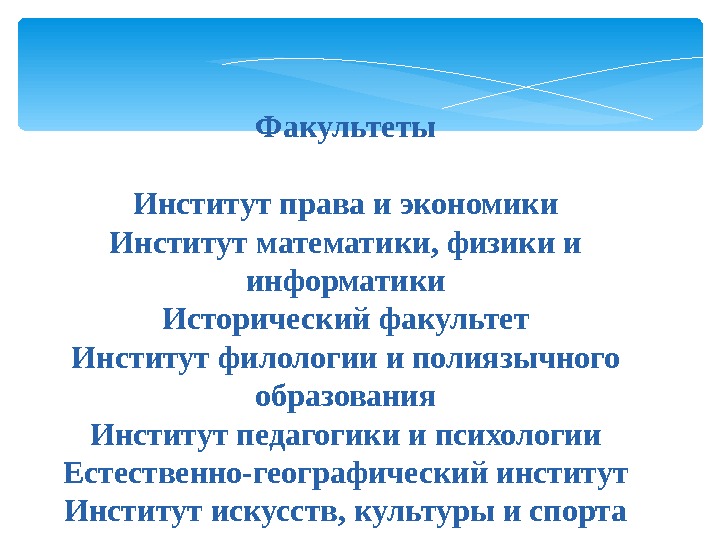 Факультеты

Институт права и экономики
Институт математики, физики и информатики
Исторический факультет
Институт филологии и полиязычного образования
Институт педагогики и психологии
Естественно-географический институт
Институт искусств, культуры и спорта